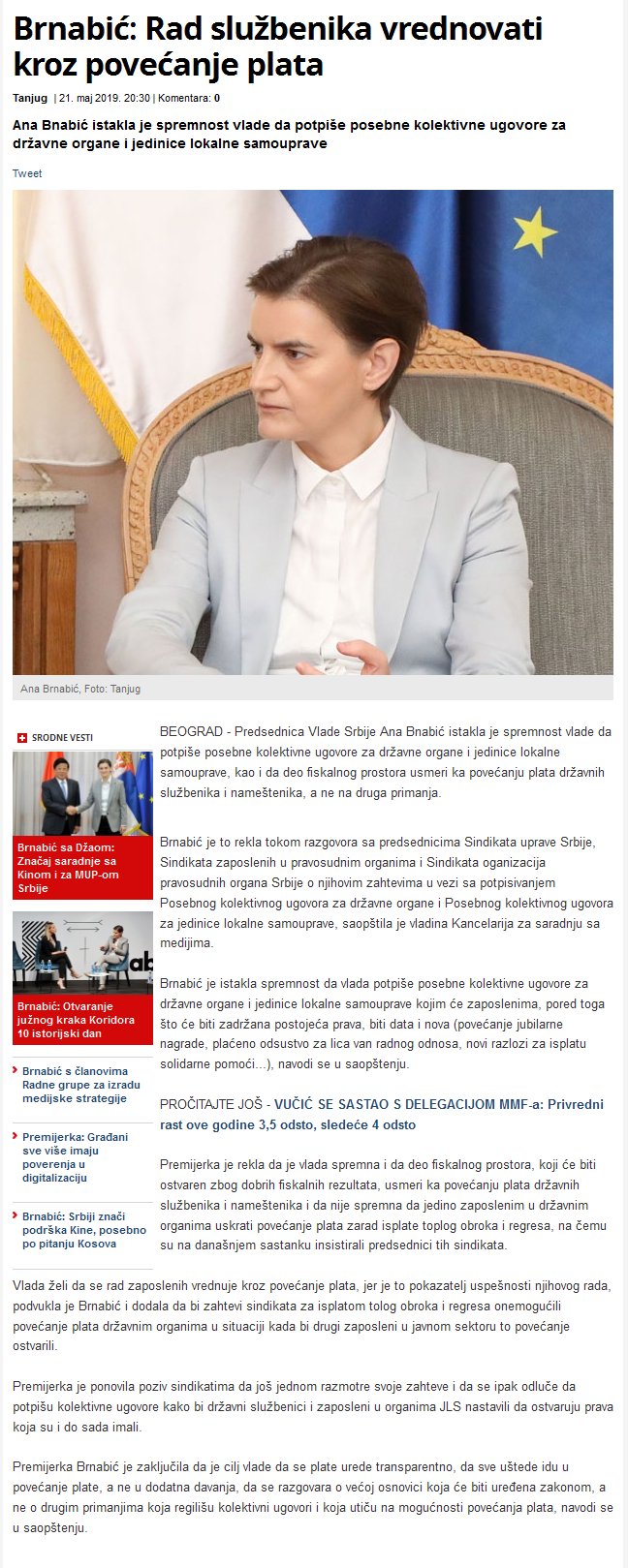 Brnabić: Rad službenika vrednovati kroz povećanje plata

Tanjug | 21. maj 2019. 20:30 | Komentara: 0

Ana Bnabić istakla je spremnost vlade da potpiše posebne kolektivne ugovore za državne organe i jedinice lokalne samouprave

Tweet

Ana Brnabić, Foto: Tanjug

SRODNE VESTI

Brnabić sa Džaom: Značaj saradnje sa Kinom i za MUP-om Srbije

Brnabić: Otvaranje južnog kraka Koridora 10 istorijski dan

Brnabić s članovima Radne grupe za izradu medijske strategije

Premijerka: Građani sve više imaju poverenja u digitalizaciju

Brnabić: Srbiji znači podrška Kine, posebno po pitanju Kosova

BEOGRAD - Predsednica Vlade Srbije Ana Bnabić istakla je spremnost vlade da potpiše posebne kolektivne ugovore za državne organe i jedinice lokalne samouprave, kao i da deo fiskalnog prostora usmeri ka povećanju plata državnih službenika i nameštenika, a ne na druga primanja.

Brnabić je to rekla tokom razgovora sa predsednicima Sindikata uprave Srbije, Sindikata zaposlenih u pravosudnim organima i Sindikata oganizacija pravosudnih organa Srbije o njihovim zahtevima u vezi sa potpisivanjem Posebnog kolektivnog ugovora za državne organe i Posebnog kolektivnog ugovora za jedinice lokalne samouprave, saopštila je vladina Kancelarija za saradnju sa medijima.

Brnabić je istakla spremnost da vlada potpiše posebne kolektivne ugovore za državne organe i jedinice lokalne samouprave kojim će zaposlenima, pored toga što će biti zadržana postojeća prava, biti data i nova (povećanje jubilarne nagrade, plaćeno odsustvo za lica van radnog odnosa, novi razlozi za isplatu solidarne pomoći...), navodi se u saopštenju.

PROČITAJTE JOŠ - VUČIĆ SE SASTAO S DELEGACIJOM MMF-a: Privredni rast ove godine 3,5 odsto, sledeće 4 odsto

Premijerka je rekla da je vlada spremna i da deo fiskalnog prostora, koji će biti ostvaren zbog dobrih fiskalnih rezultata, usmeri ka povećanju plata državnih službenika i nameštenika i da nije spremna da jedino zaposlenim u državnim organima uskrati povećanje plata zarad isplate toplog obroka i regresa, na čemu su na današnjem sastanku insistirali predsednici tih sindikata.

Vlada želi da se rad zaposlenih vrednuje kroz povećanje plata, jer je to pokazatelj uspešnosti njihovog rada, podvukla je Brnabić i dodala da bi zahtevi sindikata za isplatom tolog obroka i regresa onemogućili povećanje plata državnim organima u situaciji kada bi drugi zaposleni u javnom sektoru to povećanje ostvarili.

Premijerka je ponovila poziv sindikatima da još jednom razmotre svoje zahteve i da se ipak odluče da potpišu kolektivne ugovore kako bi državni službenici i zaposleni u organima JLS nastavili da ostvaruju prava koja su i do sada imali.

Premijerka Brnabić je zaključila da je cilj vlade da se plate urede transparentno, da sve uštede idu u povećanje plate, a ne u dodatna davanja, da se razgovara o većoj osnovici koja će biti uređena zakonom, a ne o drugim primanjima koja regilišu kolektivni ugovori i koja utiču na mogućnosti povećanja plata, navodi se u saopštenju.